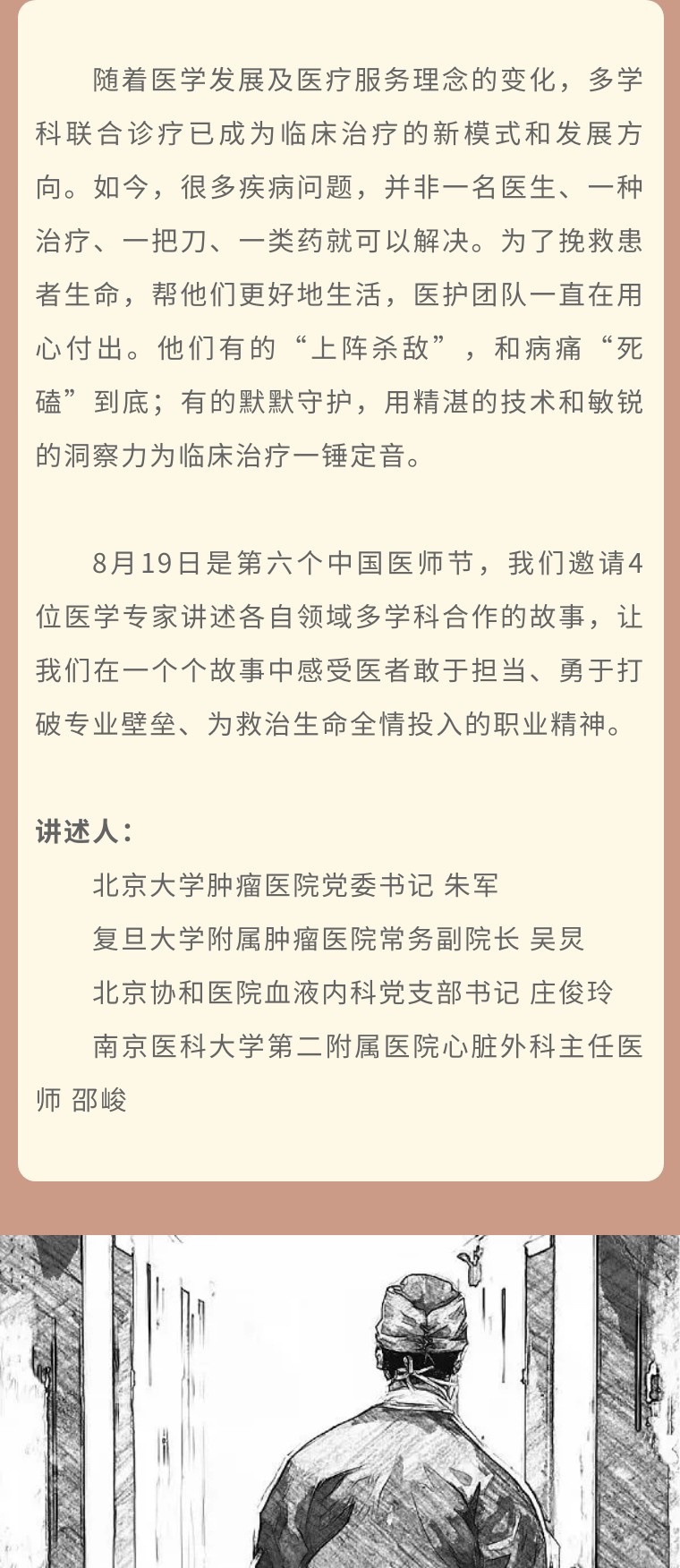 随着医学发展及医疗服务理念的变化，多学科联合诊疗已成为临床治疗的新模式和发展方向。如今，很多疾病问题，并非一名医生、一种治疗、一把刀、一类药就可以解决。为了挽救患者生命，帮他们更好地生活，医护团队一直在用心付出。他们有的“上阵杀敌”，和病痛“死磕”到底；有的默默守护，用精湛的技术和敏锐的洞察力为临床治疗一锤定音。

8月19日是第六个中国医师节，我们邀请4位医学专家讲述各自领域多学科合作的故事，让我们在一个个故事中感受医者敢于担当、勇于打破专业壁垒、为救治生命全情投入的职业精神。

讲述人：

北京大学肿瘤医院党委书记 朱军

复旦大学附属肿瘤医院常务副院长 吴炅

北京协和医院血液内科党支部书记 庄俊玲

南京医科大学第二附属医院心脏外科主任医师 邵峻